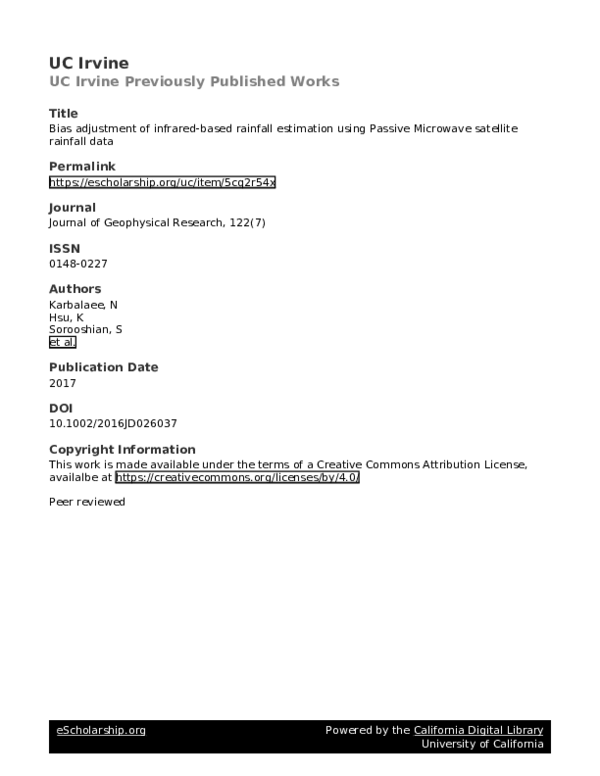 UC Irvine
UC Irvine Previously Published Works

Title
Bias adjustment of infrared-based rainfall estimation using Passive Microwave satellite rainfall data

Permalink
https://escholarship.org/uc/item/5cq2r54x

Journal
Journal of Geophysical Research, 122(7)

ISSN
0148-0227

Authors
Karbalaee, N
Hsu, K
Sorooshian, S
et al.

Publication Date
2017

DOI
10.1002/2016JD026037

Copyright Information
This work is made available under the terms of a Creative Commons Attribution License, availalbe at https://creativecommons.org/licenses/by/4.0/

Peer reviewed

eScholarship.org
Powered by the California Digital Library
University of California